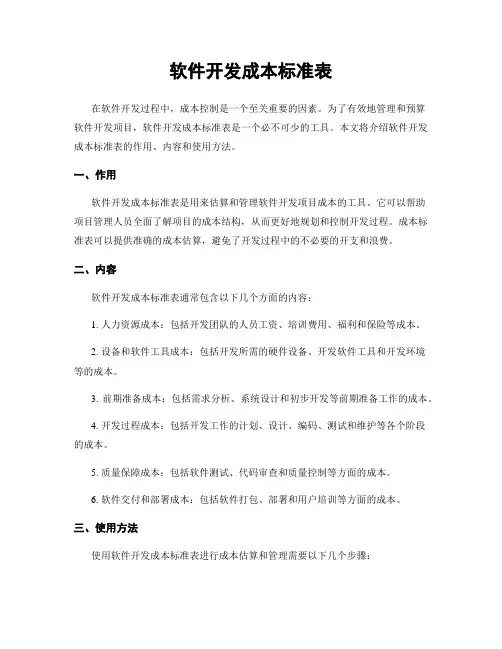 软件开发成本标准表

在软件开发过程中，成本控制是一个至关重要的因素。为了有效地管理和预算软件开发项目，软件开发成本标准表是一个必不可少的工具。本文将介绍软件开发成本标准表的作用、内容和使用方法。

一、作用

软件开发成本标准表是用来估算和管理软件开发项目成本的工具。它可以帮助项目管理人员全面了解项目的成本结构，从而更好地规划和控制开发过程。成本标准表可以提供准确的成本估算，避免了开发过程中的不必要的开支和浪费。

二、内容

软件开发成本标准表通常包含以下几个方面的内容：

1. 人力资源成本：包括开发团队的人员工资、培训费用、福利和保险等成本。

2. 设备和软件工具成本：包括开发所需的硬件设备、开发软件工具和开发环境等的成本。

3. 前期准备成本：包括需求分析、系统设计和初步开发等前期准备工作的成本。

4. 开发过程成本：包括开发工作的计划、设计、编码、测试和维护等各个阶段的成本。

5. 质量保障成本：包括软件测试、代码审查和质量控制等方面的成本。

6. 软件交付和部署成本：包括软件打包、部署和用户培训等方面的成本。

三、使用方法

使用软件开发成本标准表进行成本估算和管理需要以下几个步骤：